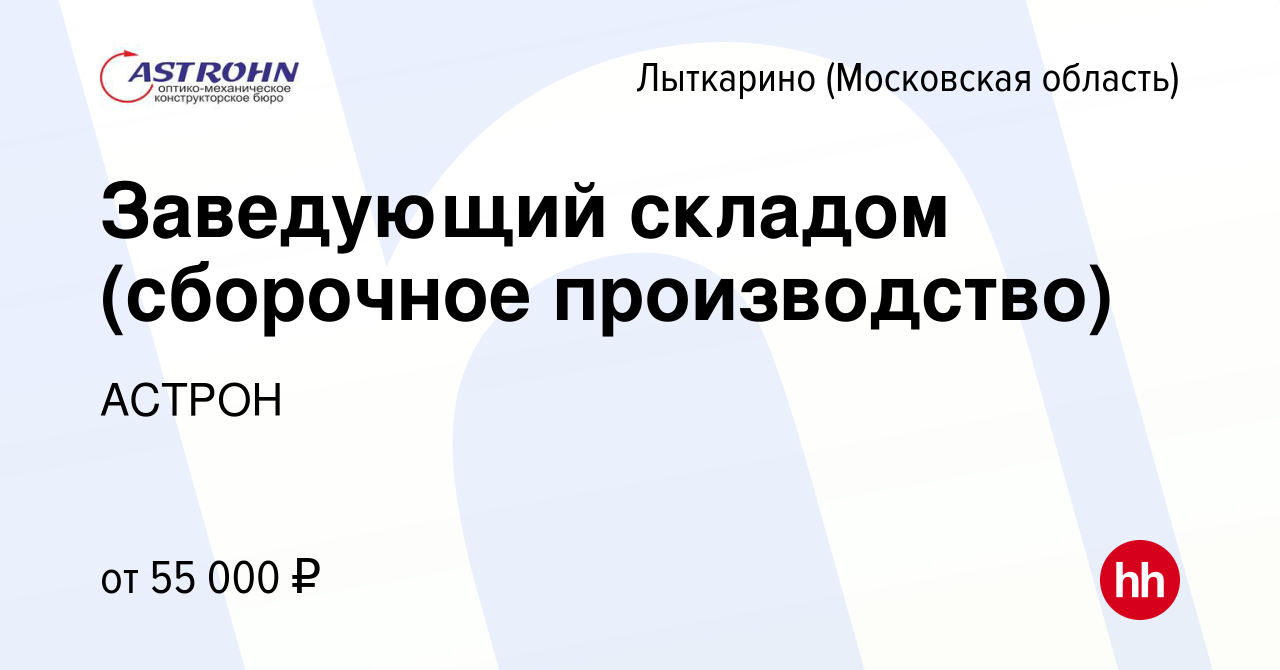 ASTROHN
оптико-механическое
конструкторское бюро

Лыткарино (Московская область)

Заведующий складом (сборочное производство)

АСТРОН

от 55 000 ₽

hh